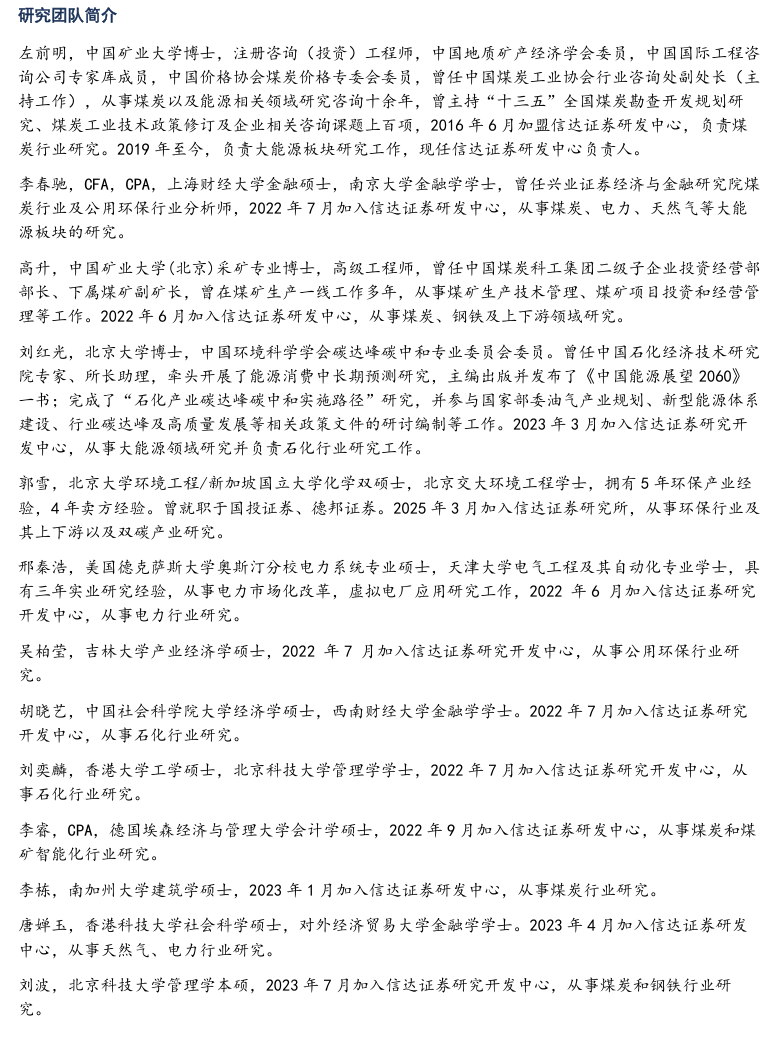 研究团队简介

左前明，中国矿业大学博士，注册咨询（投资）工程师，中国地质矿产经济学会委员，中国国际工程咨询公司专家库成员，中国价格协会煤炭价格专委会委员，曾任中国煤炭工业协会行业咨询处副处长（主持工作），从事煤炭以及能源相关领域研究咨询十余年，曾主持“十三五”全国煤炭勘查开发规划研究、煤炭工业技术政策修订及企业相关咨询课题上百项，2016 年 6 月加盟信达证券研发中心，负责煤炭行业研究。2019 年至今，负责大能源板块研究工作，现任信达证券研发中心负责人。

李春驰，CFA，CPA，上海财经大学金融硕士，南京大学金融学学士，曾任兴业证券经济与金融研究院煤炭行业及公用环保行业分析师，2022 年 7 月加入信达证券研发中心，从事煤炭、电力、天然气等大能源板块的研究。

高升，中国矿业大学(北京)采矿专业博士，高级工程师，曾任中国煤炭科工集团二级子企业投资经营部部长、下属煤矿副矿长，曾在煤矿生产一线工作多年，从事煤矿生产技术管理、煤矿项目投资和经营管理等工作。2022 年 6 月加入信达证券研发中心，从事煤炭、钢铁及上下游领域研究。

刘红光，北京大学博士，中国环境科学学会碳达峰碳中和专业委员会委员。曾任中国石化经济技术研究院专家、所长助理，牵头开展了能源消费中长期预测研究，主编出版并发布了《中国能源展望 2060》一书；完成了“石化产业碳达峰碳中和实施路径”研究，并参与国家部委油气产业规划、新型能源体系建设、行业碳达峰及高质量发展等相关政策文件的研讨编制等工作。2023 年 3 月加入信达证券研究开发中心，从事大能源领域研究并负责石化行业研究工作。

郭雪，北京大学环境工程/新加坡国立大学化学双硕士，北京交大环境工程学士，拥有 5 年环保产业经验，4 年卖方经验。曾就职于国投证券、德邦证券。2025 年 3 月加入信达证券研究所，从事环保行业及其上下游以及双碳产业研究。

邢秦浩，美国德克萨斯大学奥斯汀分校电力系统专业硕士，天津大学电气工程及其自动化专业学士，具有三年实业研究经验，从事电力市场化改革，虚拟电厂应用研究工作，2022 年 6 月加入信达证券研究开发中心，从事电力行业研究。

吴柏莹，吉林大学产业经济学硕士，2022 年 7 月加入信达证券研究开发中心，从事公用环保行业研究。

胡晓艺，中国社会科学院大学经济学硕士，西南财经大学金融学学士。2022 年 7 月加入信达证券研究开发中心，从事石化行业研究。

刘奕麟，香港大学工学硕士，北京科技大学管理学学士，2022 年 7 月加入信达证券研究开发中心，从事石化行业研究。

李睿，CPA，德国埃森经济与管理大学会计学硕士，2022 年 9 月加入信达证券研发中心，从事煤炭和煤矿智能化行业研究。

李栋，南加州大学建筑学硕士，2023 年 1 月加入信达证券研发中心，从事煤炭行业研究。

唐婵玉，香港科技大学社会科学硕士，对外经济贸易大学金融学学士。2023 年 4 月加入信达证券研发中心，从事天然气、电力行业研究。

刘波，北京科技大学管理学本硕，2023 年 7 月加入信达证券研究开发中心，从事煤炭和钢铁行业研究。